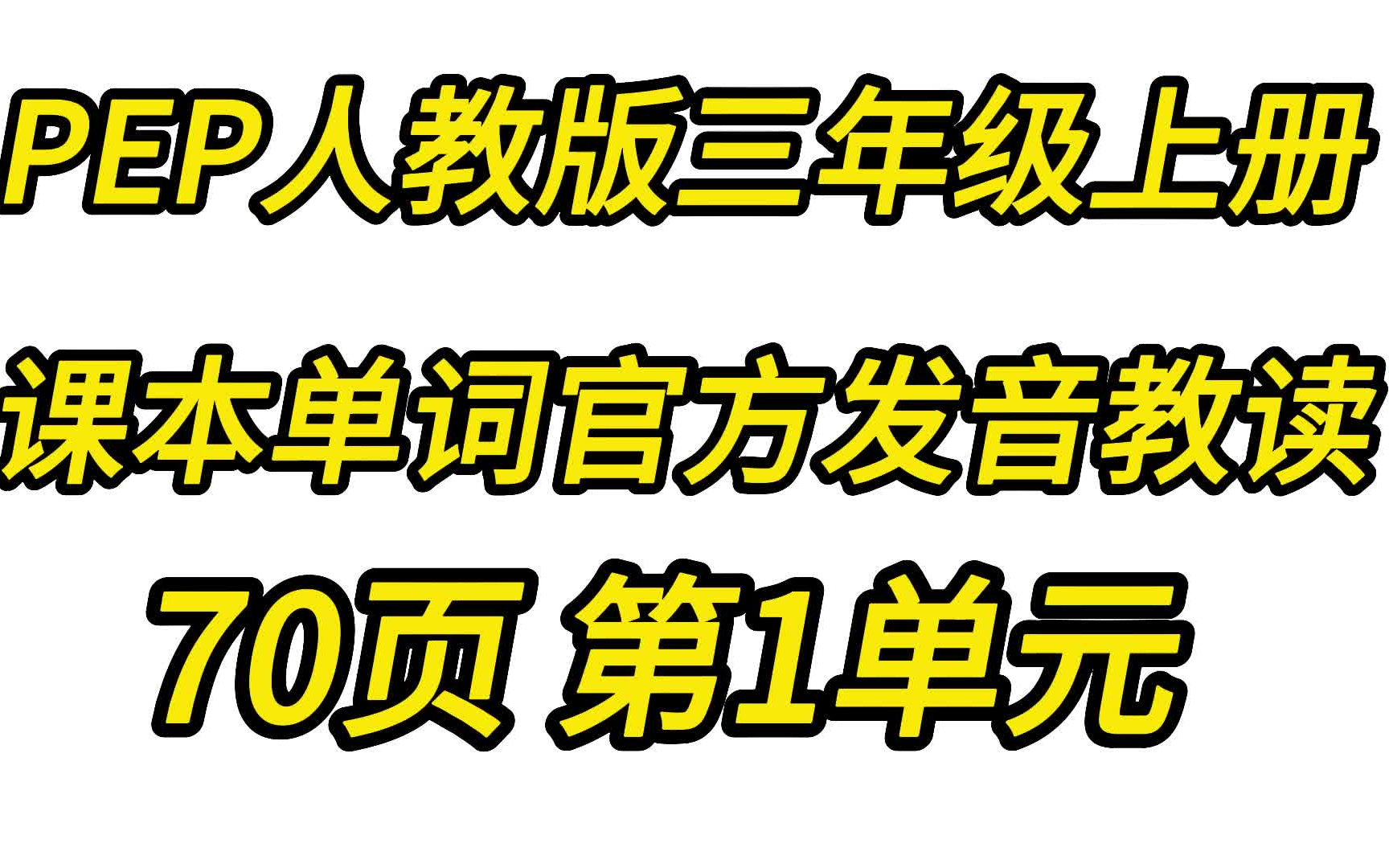 PEP人教版三年级上册

课本单词官方发音教读

70页 第1单元